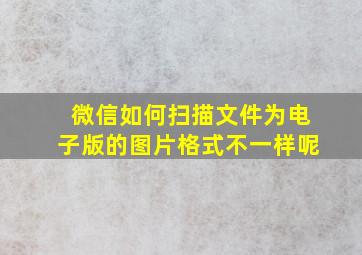 微信如何扫描文件为电子版的图片格式不一样呢